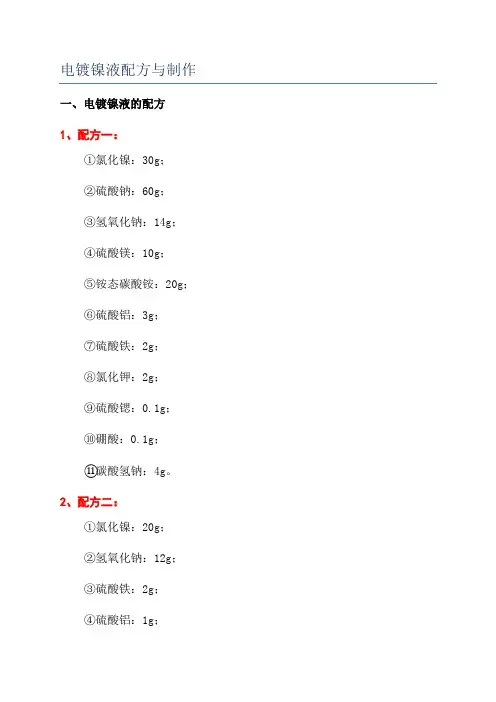 电镀镍液配方与制作

一、电镀镍液的配方

1、配方一：

①氯化镍：30g；

②硫酸钠：60g；

③氢氧化钠：14g；

④硫酸镁：10g；

⑤铵态碳酸铵：20g；

⑥硫酸铝：3g；

⑦硫酸铁：2g；

⑧氯化钾：2g；

⑨硫酸锶：0.1g；

⑩硼酸：0.1g；

⑪碳酸氢钠：4g。

2、配方二：

①氯化镍：20g；

②氢氧化钠：12g；

③硫酸铁：2g；

④硫酸铝：1g；